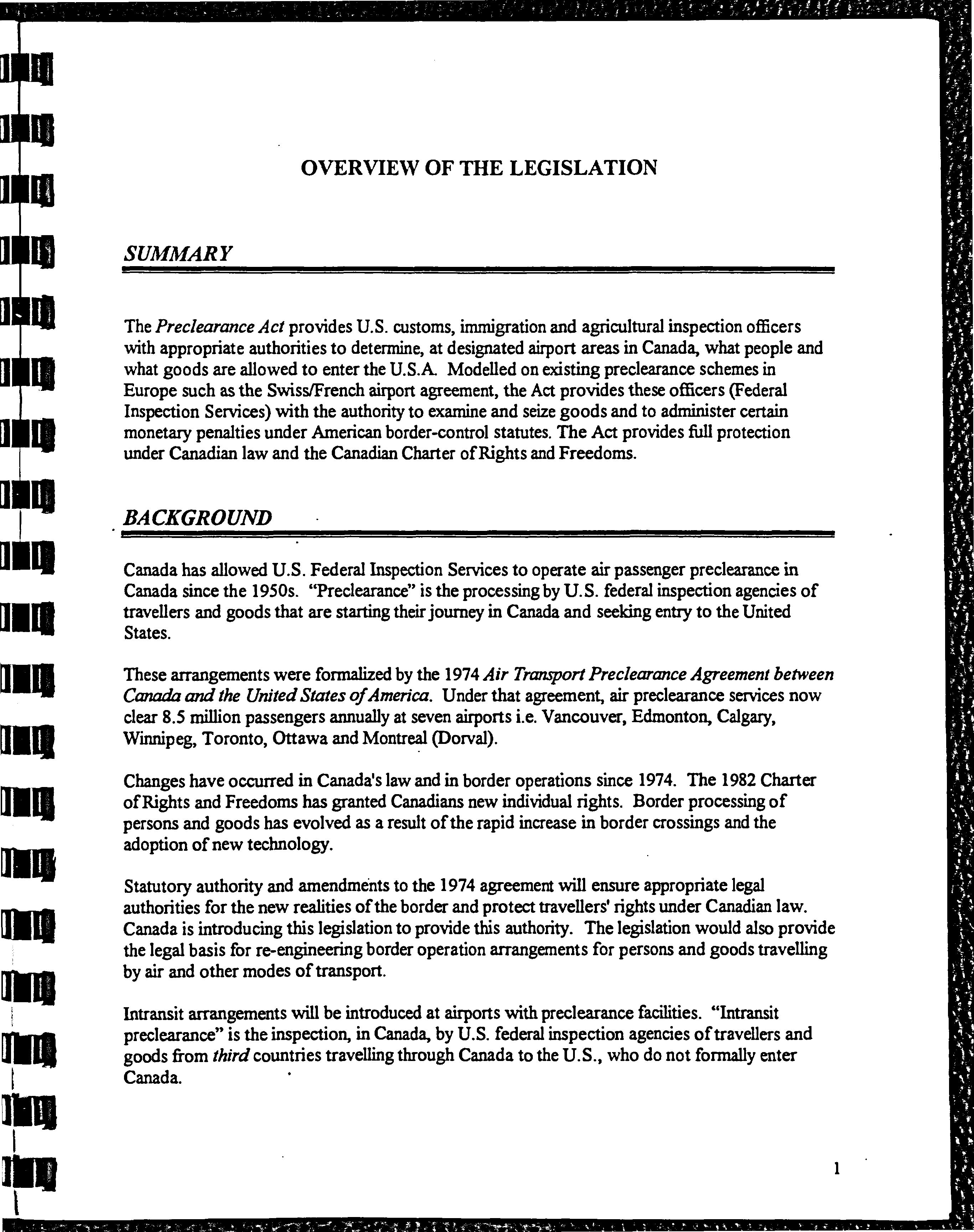 OVERVIEW OF THE LEGISLATION

SUMMARY

The Preclearance Act provides U.S. customs, immigration and agricultural inspection officers with appropriate authorities to determine, at designated airport areas in Canada, what people and what goods are allowed to enter the U.S.A. Modelled on existing preclearance schemes in Europe such as the Swiss/French airport agreement, the Act provides these officers (Federal Inspection Services) with the authority to examine and seize goods and to administer certain monetary penalties under American border-control statutes. The Act provides full protection under Canadian law and the Canadian Charter of Rights and Freedoms.

BACKGROUND

Canada has allowed U.S. Federal Inspection Services to operate air passenger preclearance in Canada since the 1950s. "Preclearance" is the processing by U.S. federal inspection agencies of travellers and goods that are starting their journey in Canada and seeking entry to the United States.

These arrangements were formalized by the 1974 Air Transport Preclearance Agreement between Canada and the United States of America. Under that agreement, air preclearance services now clear 8.5 million passengers annually at seven airports i.e. Vancouver, Edmonton, Calgary, Winnipeg, Toronto, Ottawa and Montreal (Dorval).

Changes have occurred in Canada's law and in border operations since 1974. The 1982 Charter of Rights and Freedoms has granted Canadians new individual rights. Border processing of persons and goods has evolved as a result of the rapid increase in border crossings and the adoption of new technology.

Statutory authority and amendments to the 1974 agreement will ensure appropriate legal authorities for the new realities of the border and protect travellers' rights under Canadian law. Canada is introducing this legislation to provide this authority. The legislation would also provide the legal basis for re-engineering border operation arrangements for persons and goods travelling by air and other modes of transport.

Intransit arrangements will be introduced at airports with preclearance facilities. "Intransit preclearance" is the inspection, in Canada, by U.S. federal inspection agencies of travellers and goods from third countries travelling through Canada to the U.S., who do not formally enter Canada.

1